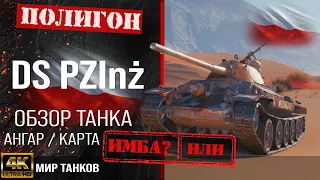 ПОЛИГОН

DS PZInż

ОБЗОР ТАНКА

АНГАР / КАРТА

ИМБА? ИЛИ

4K ULTRA HD

МИР ТАНКОВ